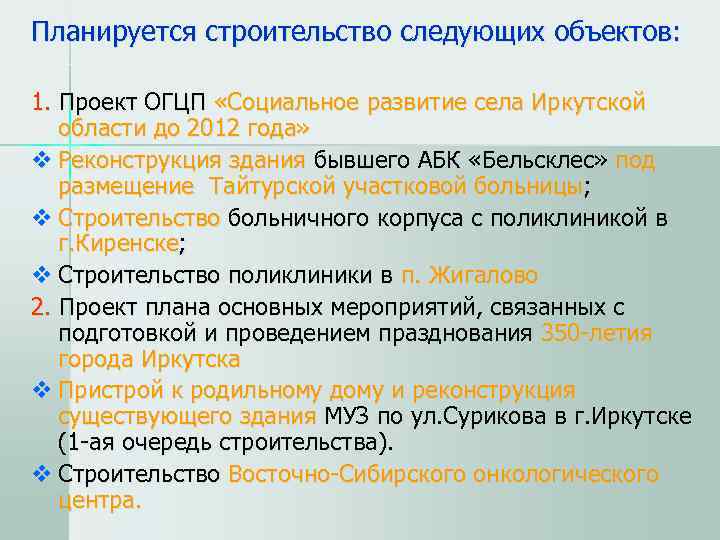 Планируется строительство следующих объектов:

1. Проект ОГЦП «Социальное развитие села Иркутской области до 2012 года»

❖ Реконструкция здания бывшего АБК «Бельсклес» под размещение  Тайтурской участковой больницы;

❖ Строительство больничного корпуса с поликлиникой в г.Киренске;

❖ Строительство поликлиники в п. Жигалово

2. Проект плана основных мероприятий, связанных с подготовкой и проведением празднования 350-летия города Иркутска

❖ Пристрой к родильному дому и реконструкция существующего здания МУЗ по ул.Сурикова в г.Иркутске (1-ая очередь строительства).

❖ Строительство Восточно-Сибирского онкологического центра.